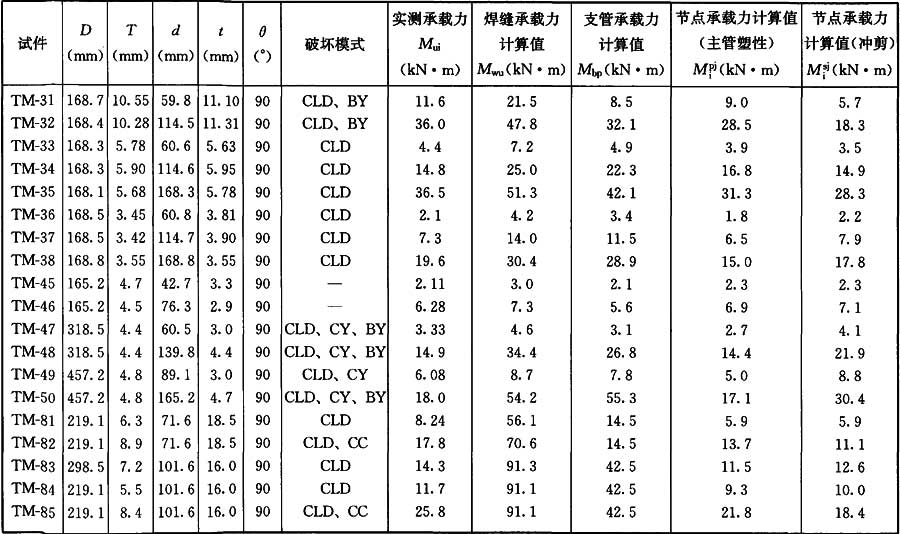 | 试件 | $D$ (mm) | $T$ (mm) | $d$ (mm) | $t$ (mm) | $\theta$ (°) | 破坏模式 | 实测承载力 $M_{ui}$ (kN·m) | 焊缝承载力计算值 $M_{wu}$(kN·m) | 支管承载力计算值 $M_{bp}$(kN·m) | 节点承载力计算值（主管塑性）$M_i^{pj}$(kN·m) | 节点承载力计算值(冲剪) $M_i^{sj}$(kN·m) |
|---|---|---|---|---|---|---|---|---|---|---|---|
| TM-31 | 168.7 | 10.55 | 59.8 | 11.10 | 90 | CLD、BY | 11.6 | 21.5 | 8.5 | 9.0 | 5.7 |
| TM-32 | 168.4 | 10.28 | 114.5 | 11.31 | 90 | CLD、BY | 36.0 | 47.8 | 32.1 | 28.5 | 18.3 |
| TM-33 | 168.3 | 5.78 | 60.6 | 5.63 | 90 | CLD | 4.4 | 7.2 | 4.9 | 3.9 | 3.5 |
| TM-34 | 168.3 | 5.90 | 114.6 | 5.95 | 90 | CLD | 14.8 | 25.0 | 22.3 | 16.8 | 14.9 |
| TM-35 | 168.1 | 5.68 | 168.3 | 5.78 | 90 | CLD | 36.5 | 51.3 | 42.1 | 31.3 | 28.3 |
| TM-36 | 168.5 | 3.45 | 60.8 | 3.81 | 90 | CLD | 2.1 | 4.2 | 3.4 | 1.8 | 2.2 |
| TM-37 | 168.5 | 3.42 | 114.7 | 3.90 | 90 | CLD | 7.3 | 14.0 | 11.5 | 6.5 | 7.9 |
| TM-38 | 168.8 | 3.55 | 168.8 | 3.55 | 90 | CLD | 19.6 | 30.4 | 28.9 | 15.0 | 17.8 |
| TM-45 | 165.2 | 4.7 | 42.7 | 3.3 | 90 | — | 2.11 | 3.0 | 2.1 | 2.3 | 2.3 |
| TM-46 | 165.2 | 4.5 | 76.3 | 2.9 | 90 | — | 6.28 | 7.3 | 5.6 | 6.9 | 7.1 |
| TM-47 | 318.5 | 4.4 | 60.5 | 3.0 | 90 | CLD、CY、BY | 3.33 | 4.6 | 3.1 | 2.7 | 4.1 |
| TM-48 | 318.5 | 4.4 | 139.8 | 4.4 | 90 | CLD、CY、BY | 14.9 | 34.4 | 26.8 | 14.4 | 21.9 |
| TM-49 | 457.2 | 4.8 | 89.1 | 3.0 | 90 | CLD、CY | 6.08 | 8.7 | 7.8 | 5.0 | 8.8 |
| TM-50 | 457.2 | 4.8 | 165.2 | 4.7 | 90 | CLD、CY、BY | 18.0 | 54.2 | 55.3 | 17.1 | 30.4 |
| TM-81 | 219.1 | 6.3 | 71.6 | 18.5 | 90 | CLD | 8.24 | 56.1 | 14.5 | 5.9 | 5.9 |
| TM-82 | 219.1 | 8.9 | 71.6 | 18.5 | 90 | CLD、CC | 17.8 | 70.6 | 14.5 | 13.7 | 11.1 |
| TM-83 | 298.5 | 7.2 | 101.6 | 16.0 | 90 | CLD | 14.3 | 91.3 | 42.5 | 11.5 | 12.6 |
| TM-84 | 219.1 | 5.5 | 101.6 | 16.0 | 90 | CLD | 11.7 | 91.1 | 42.5 | 9.3 | 10.0 |
| TM-85 | 219.1 | 8.4 | 101.6 | 16.0 | 90 | CLD、CC | 25.8 | 91.1 | 42.5 | 21.8 | 18.4 |